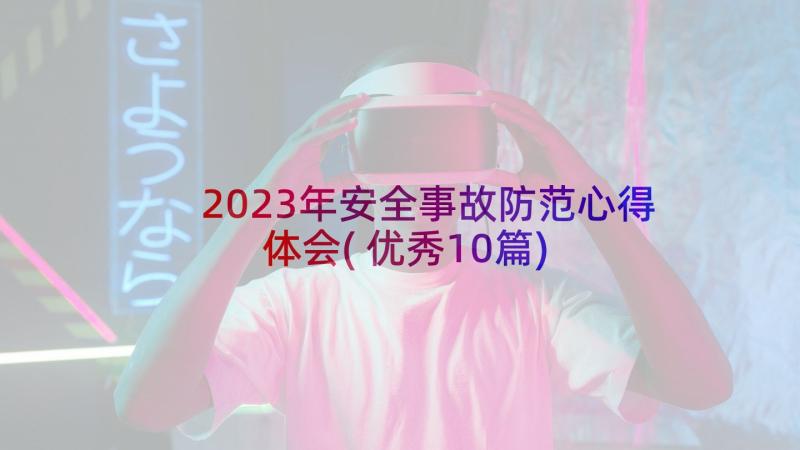 さようなら

2023年安全事故防范心得体会( 优秀10篇)